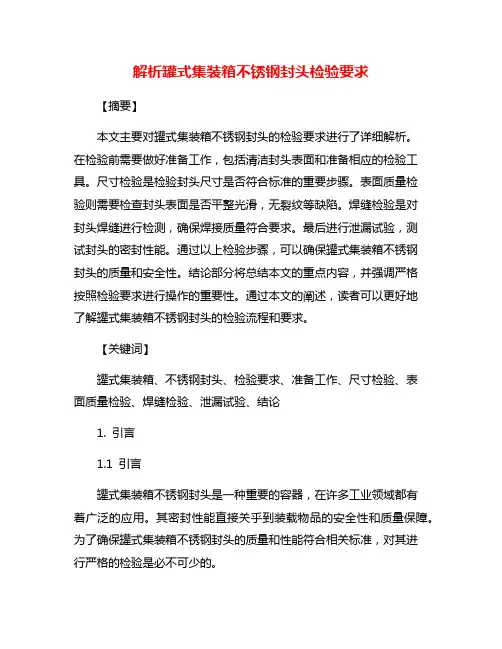 解析罐式集装箱不锈钢封头检验要求

【摘要】

本文主要对罐式集装箱不锈钢封头的检验要求进行了详细解析。在检验前需要做好准备工作，包括清洁封头表面和准备相应的检验工具。尺寸检验是检验封头尺寸是否符合标准的重要步骤。表面质量检验则需要检查封头表面是否平整光滑，无裂纹等缺陷。焊缝检验是对封头焊缝进行检测，确保焊接质量符合要求。最后进行泄漏试验，测试封头的密封性能。通过以上检验步骤，可以确保罐式集装箱不锈钢封头的质量和安全性。结论部分将总结本文的重点内容，并强调严格按照检验要求进行操作的重要性。通过本文的阐述，读者可以更好地了解罐式集装箱不锈钢封头的检验流程和要求。

【关键词】

罐式集装箱、不锈钢封头、检验要求、准备工作、尺寸检验、表面质量检验、焊缝检验、泄漏试验、结论

1. 引言

1.1 引言

罐式集装箱不锈钢封头是一种重要的容器，在许多工业领域都有着广泛的应用。其密封性能直接关乎到装载物品的安全性和质量保障。为了确保罐式集装箱不锈钢封头的质量和性能符合相关标准，对其进行严格的检验是必不可少的。